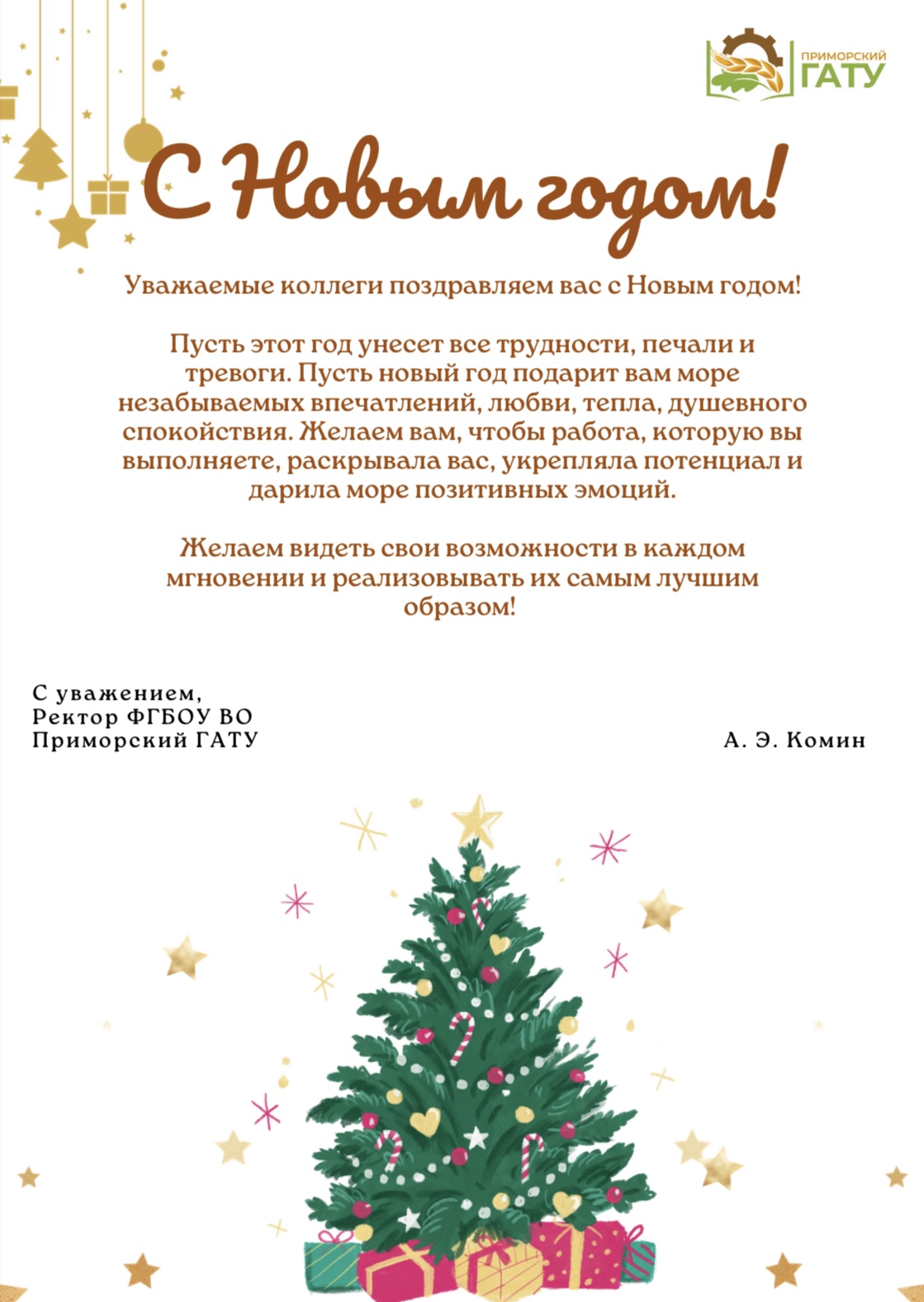 ПРИМОРСКИЙ ГАТУ

С Новым годом!

Уважаемые коллеги поздравляем вас с Новым годом!

Пусть этот год унесет все трудности, печали и тревоги. Пусть новый год подарит вам море незабываемых впечатлений, любви, тепла, душевного спокойствия. Желаем вам, чтобы работа, которую вы выполняете, раскрывала вас, укрепляла потенциал и дарила море позитивных эмоций.

Желаем видеть свои возможности в каждом мгновении и реализовывать их самым лучшим образом!

С уважением,
Ректор ФГБОУ ВО
Приморский ГАТУ

А. Э. Комин